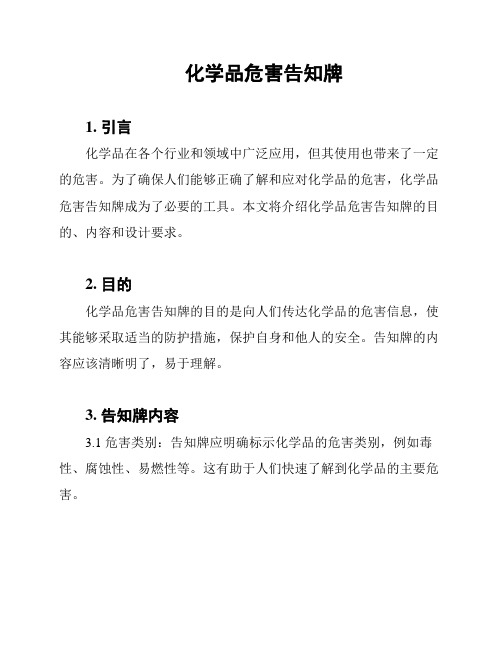 化学品危害告知牌

1. 引言

化学品在各个行业和领域中广泛应用，但其使用也带来了一定的危害。为了确保人们能够正确了解和应对化学品的危害，化学品危害告知牌成为了必要的工具。本文将介绍化学品危害告知牌的目的、内容和设计要求。

2. 目的

化学品危害告知牌的目的是向人们传达化学品的危害信息，使其能够采取适当的防护措施，保护自身和他人的安全。告知牌的内容应该清晰明了，易于理解。

3. 告知牌内容

3.1 危害类别：告知牌应明确标示化学品的危害类别，例如毒性、腐蚀性、易燃性等。这有助于人们快速了解到化学品的主要危害。